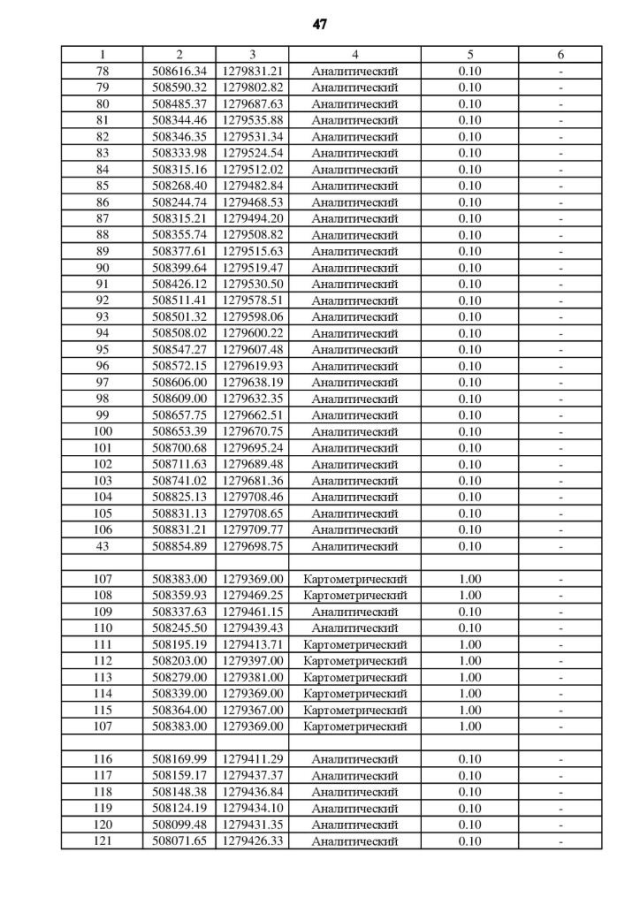 47

| 1 | 2 | 3 | 4 | 5 | 6 |
|---|---|---|---|---|---|
| 78 | 508616.34 | 1279831.21 | Аналитический | 0.10 | - |
| 79 | 508590.32 | 1279802.82 | Аналитический | 0.10 | - |
| 80 | 508485.37 | 1279687.63 | Аналитический | 0.10 | - |
| 81 | 508344.46 | 1279535.88 | Аналитический | 0.10 | - |
| 82 | 508346.35 | 1279531.34 | Аналитический | 0.10 | - |
| 83 | 508333.98 | 1279524.54 | Аналитический | 0.10 | - |
| 84 | 508315.16 | 1279512.02 | Аналитический | 0.10 | - |
| 85 | 508268.40 | 1279482.84 | Аналитический | 0.10 | - |
| 86 | 508244.74 | 1279468.53 | Аналитический | 0.10 | - |
| 87 | 508315.21 | 1279494.20 | Аналитический | 0.10 | - |
| 88 | 508355.74 | 1279508.82 | Аналитический | 0.10 | - |
| 89 | 508377.61 | 1279515.63 | Аналитический | 0.10 | - |
| 90 | 508399.64 | 1279519.47 | Аналитический | 0.10 | - |
| 91 | 508426.12 | 1279530.50 | Аналитический | 0.10 | - |
| 92 | 508511.41 | 1279578.51 | Аналитический | 0.10 | - |
| 93 | 508501.32 | 1279598.06 | Аналитический | 0.10 | - |
| 94 | 508508.02 | 1279600.22 | Аналитический | 0.10 | - |
| 95 | 508547.27 | 1279607.48 | Аналитический | 0.10 | - |
| 96 | 508572.15 | 1279619.93 | Аналитический | 0.10 | - |
| 97 | 508606.00 | 1279638.19 | Аналитический | 0.10 | - |
| 98 | 508609.00 | 1279632.35 | Аналитический | 0.10 | - |
| 99 | 508657.75 | 1279662.51 | Аналитический | 0.10 | - |
| 100 | 508653.39 | 1279670.75 | Аналитический | 0.10 | - |
| 101 | 508700.68 | 1279695.24 | Аналитический | 0.10 | - |
| 102 | 508711.63 | 1279689.48 | Аналитический | 0.10 | - |
| 103 | 508741.02 | 1279681.36 | Аналитический | 0.10 | - |
| 104 | 508825.13 | 1279708.46 | Аналитический | 0.10 | - |
| 105 | 508831.13 | 1279708.65 | Аналитический | 0.10 | - |
| 106 | 508831.21 | 1279709.77 | Аналитический | 0.10 | - |
| 43 | 508854.89 | 1279698.75 | Аналитический | 0.10 | - |
| | | | | | |
| 107 | 508383.00 | 1279369.00 | Картометрический | 1.00 | - |
| 108 | 508359.93 | 1279469.25 | Картометрический | 1.00 | - |
| 109 | 508337.63 | 1279461.15 | Аналитический | 0.10 | - |
| 110 | 508245.50 | 1279439.43 | Аналитический | 0.10 | - |
| 111 | 508195.19 | 1279413.71 | Картометрический | 1.00 | - |
| 112 | 508203.00 | 1279397.00 | Картометрический | 1.00 | - |
| 113 | 508279.00 | 1279381.00 | Картометрический | 1.00 | - |
| 114 | 508339.00 | 1279369.00 | Картометрический | 1.00 | - |
| 115 | 508364.00 | 1279367.00 | Картометрический | 1.00 | - |
| 107 | 508383.00 | 1279369.00 | Картометрический | 1.00 | - |
| | | | | | |
| 116 | 508169.99 | 1279411.29 | Аналитический | 0.10 | - |
| 117 | 508159.17 | 1279437.37 | Аналитический | 0.10 | - |
| 118 | 508148.38 | 1279436.84 | Аналитический | 0.10 | - |
| 119 | 508124.19 | 1279434.10 | Аналитический | 0.10 | - |
| 120 | 508099.48 | 1279431.35 | Аналитический | 0.10 | - |
| 121 | 508071.65 | 1279426.33 | Аналитический | 0.10 | - |